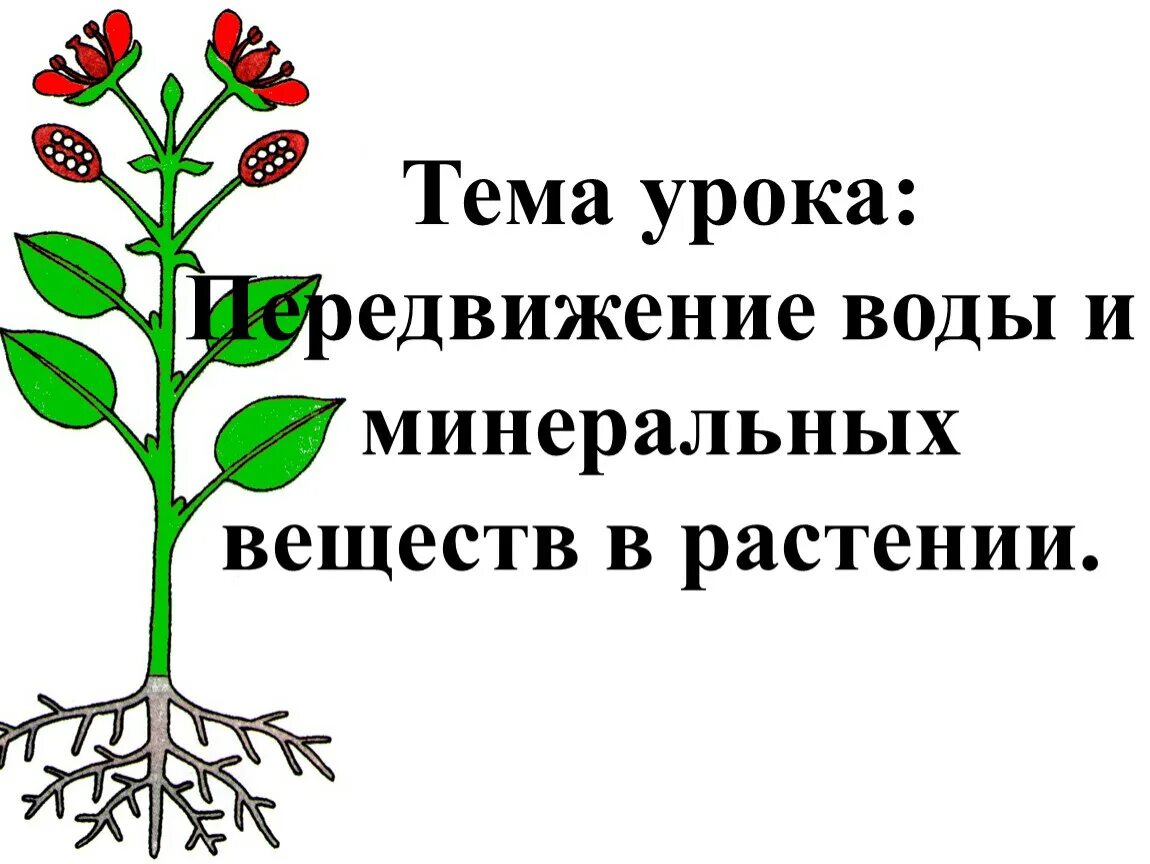 Тема урока:
Передвижение воды и минеральных веществ в растении.